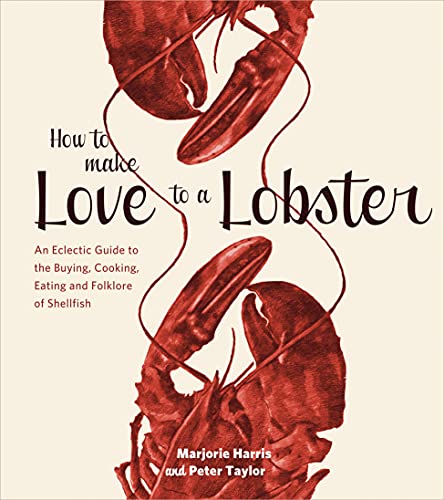 How to make Love to a Lobster

An Eclectic Guide to the Buying, Cooking, Eating and Folklore of Shellfish

Marjorie Harris and Peter Taylor